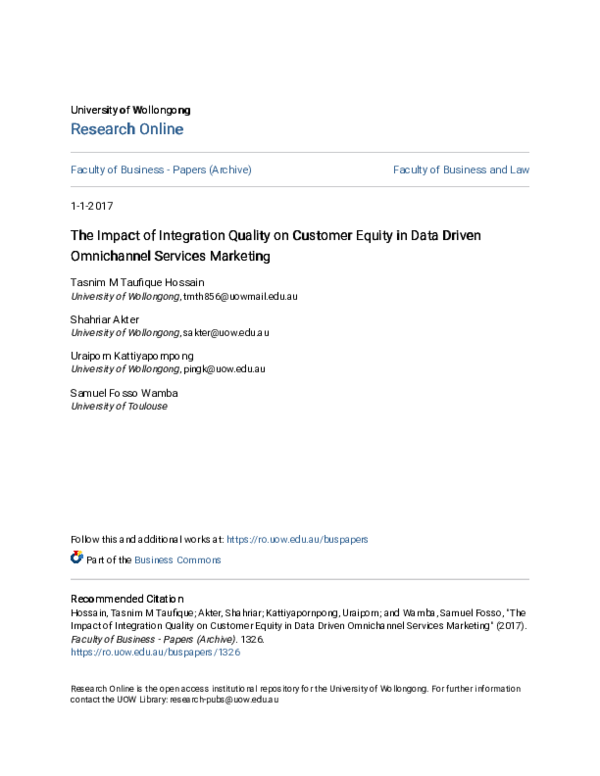 University of Wollongong
Research Online

Faculty of Business - Papers (Archive)

Faculty of Business and Law

1-1-2017

The Impact of Integration Quality on Customer Equity in Data Driven Omnichannel Services Marketing

Tasnim M Taufique Hossain
University of Wollongong, tmth856@uowmail.edu.au

Shahriar Akter
University of Wollongong, sakter@uow.edu.au

Uraiporn Kattiyapornpong
University of Wollongong, pingk@uow.edu.au

Samuel Fosso Wamba
University of Toulouse

Follow this and additional works at: https://ro.uow.edu.au/buspapers

Part of the Business Commons

Recommended Citation
Hossain, Tasnim M Taufique; Akter, Shahriar; Kattiyapornpong, Uraiporn; and Wamba, Samuel Fosso, "The Impact of Integration Quality on Customer Equity in Data Driven Omnichannel Services Marketing" (2017). Faculty of Business - Papers (Archive). 1326.
https://ro.uow.edu.au/buspapers/1326

Research Online is the open access institutional repository for the University of Wollongong. For further information contact the UOW Library: research-pubs@uow.edu.au